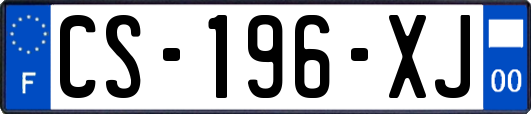 F
CS-196-XJ
00